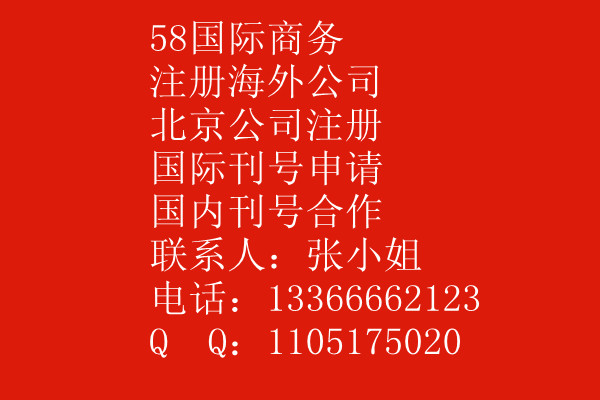 58国际商务
注册海外公司
北京公司注册
国际刊号申请
国内刊号合作
联系人：张小姐
电话：13366662123
Q　Q：1105175020